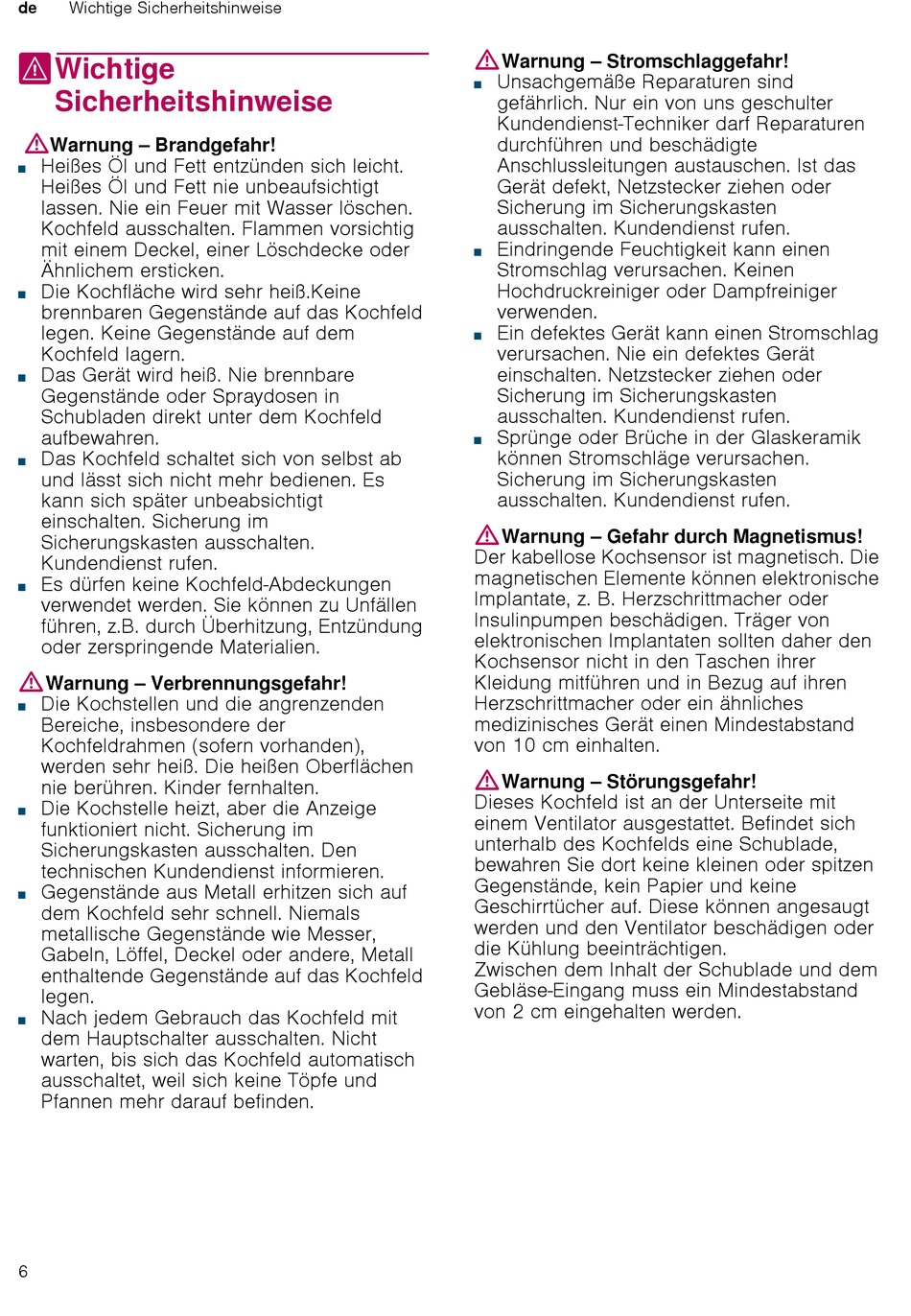 de Wichtige Sicherheitshinweise

Wichtige Sicherheitshinweise

Warnung – Brandgefahr!
■ Heißes Öl und Fett entzünden sich leicht. Heißes Öl und Fett nie unbeaufsichtigt lassen. Nie ein Feuer mit Wasser löschen. Kochfeld ausschalten. Flammen vorsichtig mit einem Deckel, einer Löschdecke oder Ähnlichem ersticken.
■ Die Kochfläche wird sehr heiß.Keine brennbaren Gegenstände auf das Kochfeld legen. Keine Gegenstände auf dem Kochfeld lagern.
■ Das Gerät wird heiß. Nie brennbare Gegenstände oder Spraydosen in Schubladen direkt unter dem Kochfeld aufbewahren.
■ Das Kochfeld schaltet sich von selbst ab und lässt sich nicht mehr bedienen. Es kann sich später unbeabsichtigt einschalten. Sicherung im Sicherungskasten ausschalten. Kundendienst rufen.
■ Es dürfen keine Kochfeld-Abdeckungen verwendet werden. Sie können zu Unfällen führen, z.B. durch Überhitzung, Entzündung oder zerspringende Materialien.

Warnung – Verbrennungsgefahr!
■ Die Kochstellen und die angrenzenden Bereiche, insbesondere der Kochfeldrahmen (sofern vorhanden), werden sehr heiß. Die heißen Oberflächen nie berühren. Kinder fernhalten.
■ Die Kochstelle heizt, aber die Anzeige funktioniert nicht. Sicherung im Sicherungskasten ausschalten. Den technischen Kundendienst informieren.
■ Gegenstände aus Metall erhitzen sich auf dem Kochfeld sehr schnell. Niemals metallische Gegenstände wie Messer, Gabeln, Löffel, Deckel oder andere, Metall enthaltende Gegenstände auf das Kochfeld legen.
■ Nach jedem Gebrauch das Kochfeld mit dem Hauptschalter ausschalten. Nicht warten, bis sich das Kochfeld automatisch ausschaltet, weil sich keine Töpfe und Pfannen mehr darauf befinden.

Warnung – Stromschlaggefahr!
■ Unsachgemäße Reparaturen sind gefährlich. Nur ein von uns geschulter Kundendienst-Techniker darf Reparaturen durchführen und beschädigte Anschlussleitungen austauschen. Ist das Gerät defekt, Netzstecker ziehen oder Sicherung im Sicherungskasten ausschalten. Kundendienst rufen.
■ Eindringende Feuchtigkeit kann einen Stromschlag verursachen. Keinen Hochdruckreiniger oder Dampfreiniger verwenden.
■ Ein defektes Gerät kann einen Stromschlag verursachen. Nie ein defektes Gerät einschalten. Netzstecker ziehen oder Sicherung im Sicherungskasten ausschalten. Kundendienst rufen.
■ Sprünge oder Brüche in der Glaskeramik können Stromschläge verursachen. Sicherung im Sicherungskasten ausschalten. Kundendienst rufen.

Warnung – Gefahr durch Magnetismus!
Der kabellose Kochsensor ist magnetisch. Die magnetischen Elemente können elektronische Implantate, z. B. Herzschrittmacher oder Insulinpumpen beschädigen. Träger von elektronischen Implantaten sollten daher den Kochsensor nicht in den Taschen ihrer Kleidung mitführen und in Bezug auf ihren Herzschrittmacher oder ein ähnliches medizinisches Gerät einen Mindestabstand von 10 cm einhalten.

Warnung – Störungsgefahr!
Dieses Kochfeld ist an der Unterseite mit einem Ventilator ausgestattet. Befindet sich unterhalb des Kochfelds eine Schublade, bewahren Sie dort keine kleinen oder spitzen Gegenstände, kein Papier und keine Geschirrtücher auf. Diese können angesaugt werden und den Ventilator beschädigen oder die Kühlung beeinträchtigen.
Zwischen dem Inhalt der Schublade und dem Gebläse-Eingang muss ein Mindestabstand von 2 cm eingehalten werden.

6